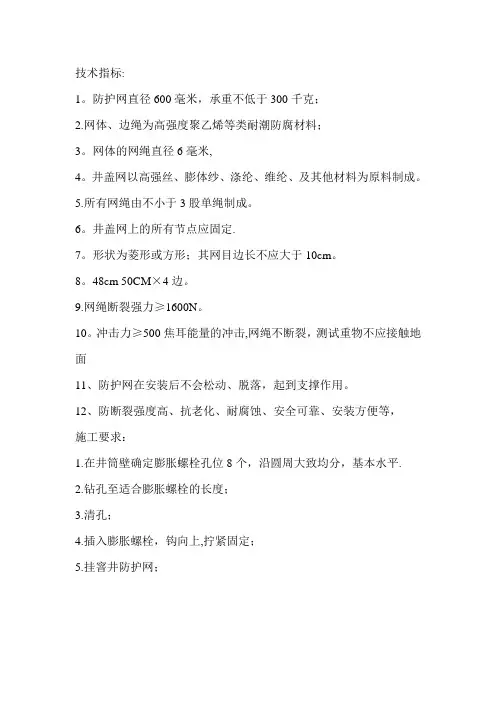 技术指标:

1。防护网直径 600 毫米，承重不低于 300 千克；

2.网体、边绳为高强度聚乙烯等类耐潮防腐材料；

3。网体的网绳直径 6 毫米、

4。井盖网以高强丝、膨体纱、涤纶、维纶、及其他材料为原料制成。

5.所有网绳由不小于 3 股单绳制成。

6。井盖网上的所有节点应固定.

7。形状为菱形或方形；其网目边长不应大于 10cm。

8。48cm 50CM×4 边。

9.网绳断裂强力≥1600N。

10。冲击力≥500 焦耳能量的冲击,网绳不断裂，测试重物不应接触地面

11、防护网在安装后不会松动、脱落，起到支撑作用。

12、防断裂强度高、抗老化、耐腐蚀、安全可靠、安装方便等，

施工要求：

1.在井筒壁确定膨胀螺栓孔位 8 个，沿圆周大致均分，基本水平.

2.钻孔至适合膨胀螺栓的长度；

3.清孔；

4.插入膨胀螺栓，钩向上,拧紧固定；

5.挂窨井防护网；